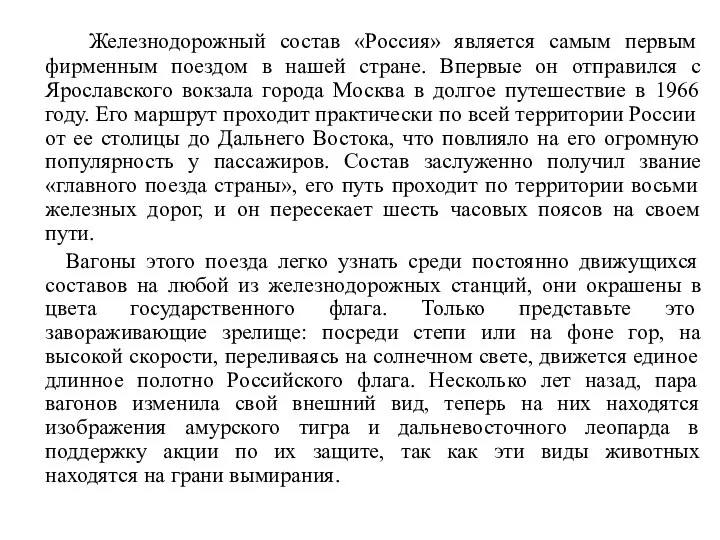 Железнодорожный состав «Россия» является самым первым фирменным поездом в нашей стране. Впервые он отправился с Ярославского вокзала города Москва в долгое путешествие в 1966 году. Его маршрут проходит практически по всей территории России от ее столицы до Дальнего Востока, что повлияло на его огромную популярность у пассажиров. Состав заслуженно получил звание «главного поезда страны», его путь проходит по территории восьми железных дорог, и он пересекает шесть часовых поясов на своем пути.

Вагоны этого поезда легко узнать среди постоянно движущихся составов на любой из железнодорожных станций, они окрашены в цвета государственного флага. Только представьте это завораживающие зрелище: посреди степи или на фоне гор, на высокой скорости, переливаясь на солнечном свете, движется единое длинное полотно Российского флага. Несколько лет назад, пара вагонов изменила свой внешний вид, теперь на них находятся изображения амурского тигра и дальневосточного леопарда в поддержку акции по их защите, так как эти виды животных находятся на грани вымирания.